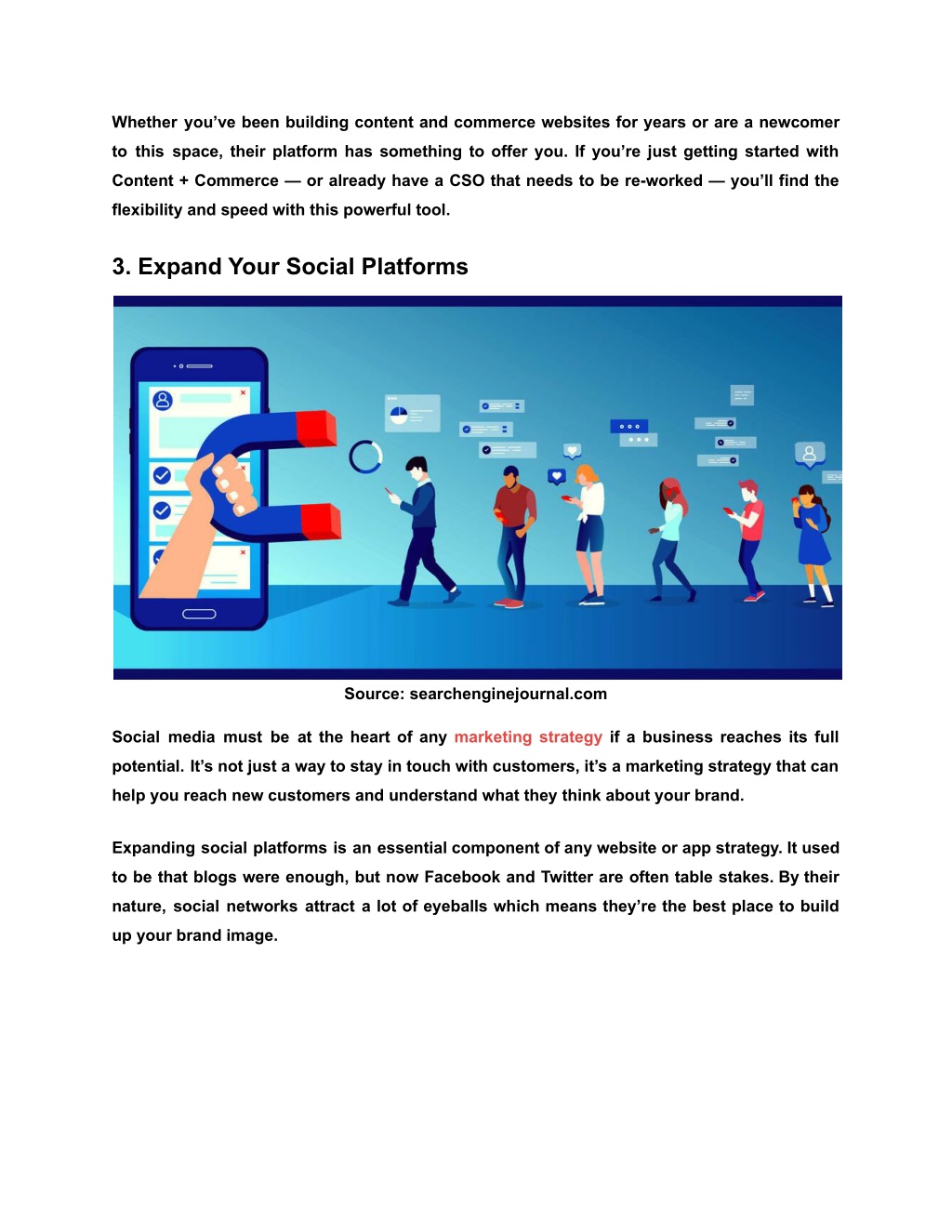 Whether you've been building content and commerce websites for years or are a newcomer to this space, their platform has something to offer you. If you're just getting started with Content + Commerce — or already have a CSO that needs to be re-worked — you'll find the flexibility and speed with this powerful tool.

3. Expand Your Social Platforms

Source: searchenginejournal.com

Social media must be at the heart of any marketing strategy if a business reaches its full potential. It's not just a way to stay in touch with customers, it's a marketing strategy that can help you reach new customers and understand what they think about your brand.

Expanding social platforms is an essential component of any website or app strategy. It used to be that blogs were enough, but now Facebook and Twitter are often table stakes. By their nature, social networks attract a lot of eyeballs which means they're the best place to build up your brand image.